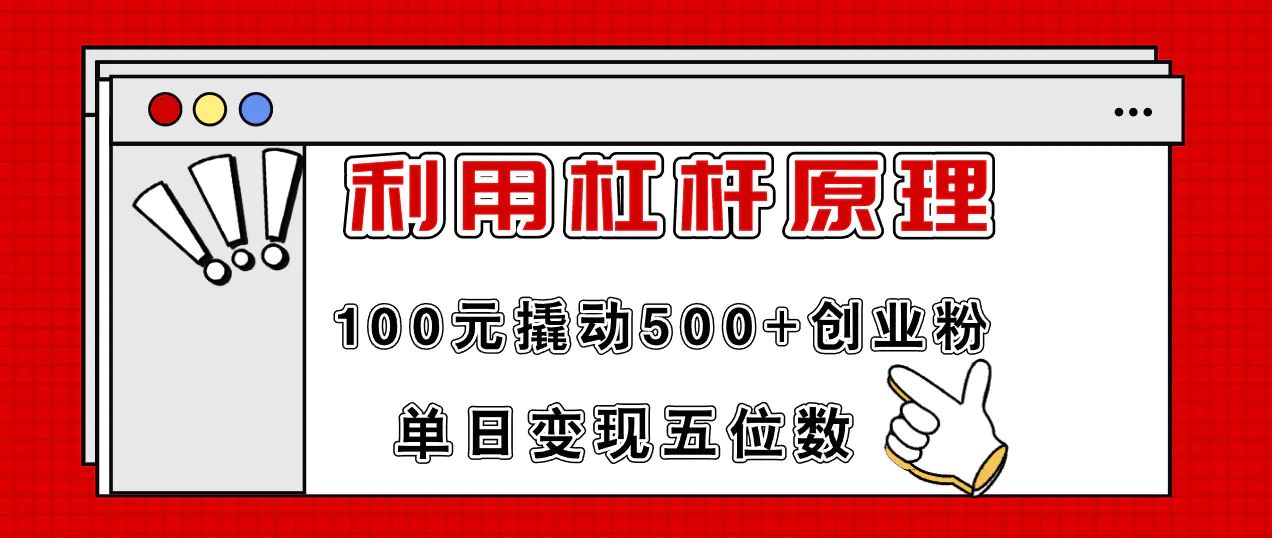 利用杠杆原理

100元撬动500+创业粉

单日变现五位数